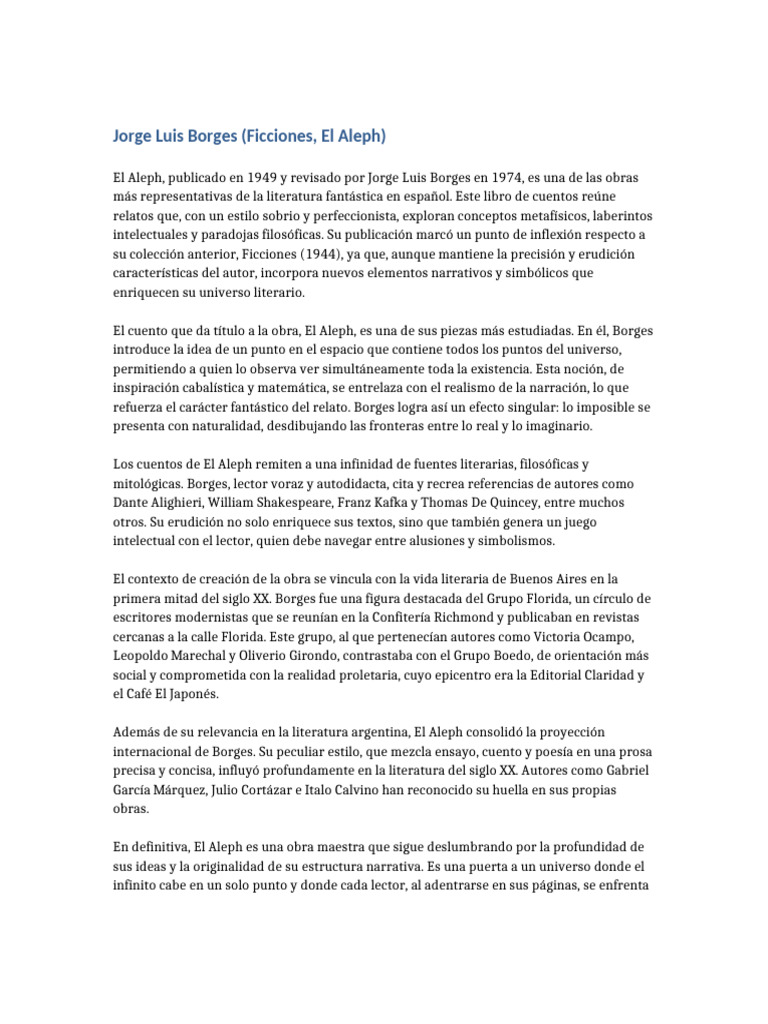 Jorge Luis Borges (Ficciones, El Aleph)

El Aleph, publicado en 1949 y revisado por Jorge Luis Borges en 1974, es una de las obras más representativas de la literatura fantástica en español. Este libro de cuentos reúne relatos que, con un estilo sobrio y perfeccionista, exploran conceptos metafísicos, laberintos intelectuales y paradojas filosóficas. Su publicación marcó un punto de inflexión respecto a su colección anterior, Ficciones (1944), ya que, aunque mantiene la precisión y erudición características del autor, incorpora nuevos elementos narrativos y simbólicos que enriquecen su universo literario.

El cuento que da título a la obra, El Aleph, es una de sus piezas más estudiadas. En él, Borges introduce la idea de un punto en el espacio que contiene todos los puntos del universo, permitiendo a quien lo observa ver simultáneamente toda la existencia. Esta noción, de inspiración cabalística y matemática, se entrelaza con el realismo de la narración, lo que refuerza el carácter fantástico del relato. Borges logra así un efecto singular: lo imposible se presenta con naturalidad, desdibujando las fronteras entre lo real y lo imaginario.

Los cuentos de El Aleph remiten a una infinidad de fuentes literarias, filosóficas y mitológicas. Borges, lector voraz y autodidacta, cita y recrea referencias de autores como Dante Alighieri, William Shakespeare, Franz Kafka y Thomas De Quincey, entre muchos otros. Su erudición no solo enriquece sus textos, sino que también genera un juego intelectual con el lector, quien debe navegar entre alusiones y simbolismos.

El contexto de creación de la obra se vincula con la vida literaria de Buenos Aires en la primera mitad del siglo XX. Borges fue una figura destacada del Grupo Florida, un círculo de escritores modernistas que se reunían en la Confitería Richmond y publicaban en revistas cercanas a la calle Florida. Este grupo, al que pertenecían autores como Victoria Ocampo, Leopoldo Marechal y Oliverio Girondo, contrastaba con el Grupo Boedo, de orientación más social y comprometida con la realidad proletaria, cuyo epicentro era la Editorial Claridad y el Café El Japonés.

Además de su relevancia en la literatura argentina, El Aleph consolidó la proyección internacional de Borges. Su peculiar estilo, que mezcla ensayo, cuento y poesía en una prosa precisa y concisa, influyó profundamente en la literatura del siglo XX. Autores como Gabriel García Márquez, Julio Cortázar e Italo Calvino han reconocido su huella en sus propias obras.

En definitiva, El Aleph es una obra maestra que sigue deslumbrando por la profundidad de sus ideas y la originalidad de su estructura narrativa. Es una puerta a un universo donde el infinito cabe en un solo punto y donde cada lector, al adentrarse en sus páginas, se enfrenta